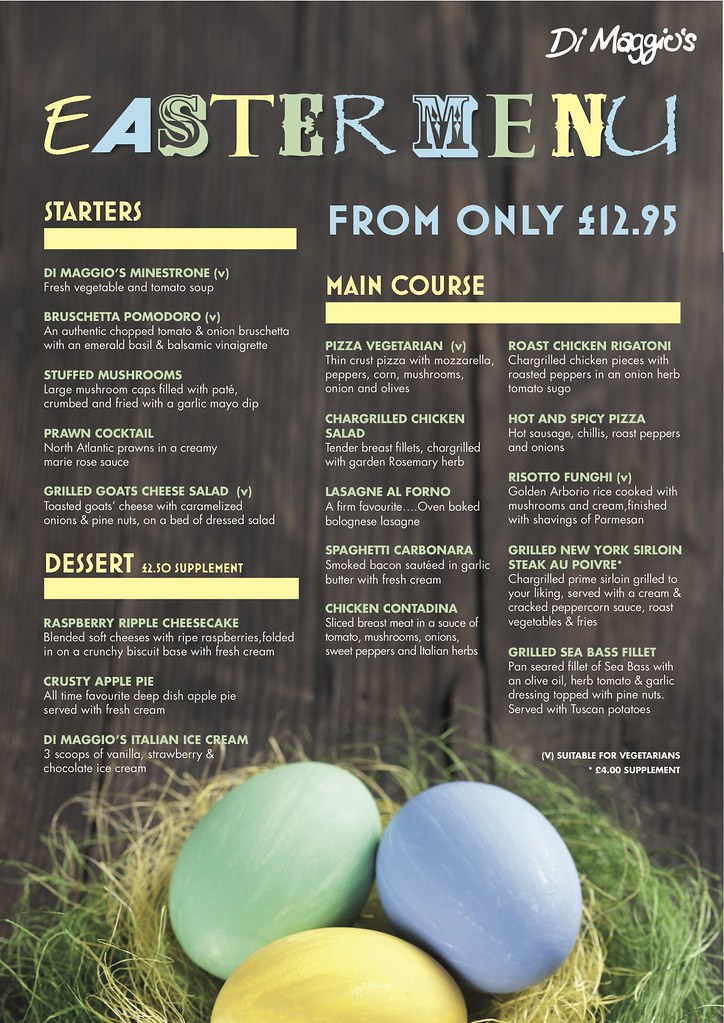 Di Maggio's

EASTER MENU

STARTERS

DI MAGGIO'S MINESTRONE (v)
Fresh vegetable and tomato soup

BRUSCHETTA POMODORO (v)
An authentic chopped tomato & onion bruschetta with an emerald basil & balsamic vinaigrette

STUFFED MUSHROOMS
Large mushroom caps filled with paté, crumbed and fried with a garlic mayo dip

PRAWN COCKTAIL
North Atlantic prawns in a creamy marie rose sauce

GRILLED GOATS CHEESE SALAD (v)
Toasted goats' cheese with caramelized onions & pine nuts, on a bed of dressed salad

DESSERT £2.50 SUPPLEMENT

RASPBERRY RIPPLE CHEESECAKE
Blended soft cheeses with ripe raspberries,folded in on a crunchy biscuit base with fresh cream

CRUSTY APPLE PIE
All time favourite deep dish apple pie served with fresh cream

DI MAGGIO'S ITALIAN ICE CREAM
3 scoops of vanilla, strawberry & chocolate ice cream

FROM ONLY £12.95

MAIN COURSE

PIZZA VEGETARIAN (v)
Thin crust pizza with mozzarella, peppers, corn, mushrooms, onion and olives

CHARGRILLED CHICKEN SALAD
Tender breast fillets, chargrilled with garden Rosemary herb

LASAGNE AL FORNO
A firm favourite....Oven baked bolognese lasagne

SPAGHETTI CARBONARA
Smoked bacon sautéed in garlic butter with fresh cream

CHICKEN CONTADINA
Sliced breast meat in a sauce of tomato, mushrooms, onions, sweet peppers and Italian herbs

ROAST CHICKEN RIGATONI
Chargrilled chicken pieces with roasted peppers in an onion herb tomato sugo

HOT AND SPICY PIZZA
Hot sausage, chillis, roast peppers and onions

RISOTTO FUNGHI (v)
Golden Arborio rice cooked with mushrooms and cream,finished with shavings of Parmesan

GRILLED NEW YORK SIRLOIN STEAK AU POIVRE*
Chargrilled prime sirloin grilled to your liking, served with a cream & cracked peppercorn sauce, roast vegetables & fries

GRILLED SEA BASS FILLET
Pan seared fillet of Sea Bass with an olive oil, herb tomato & garlic dressing topped with pine nuts. Served with Tuscan potatoes

(V) SUITABLE FOR VEGETARIANS
* £4.00 SUPPLEMENT